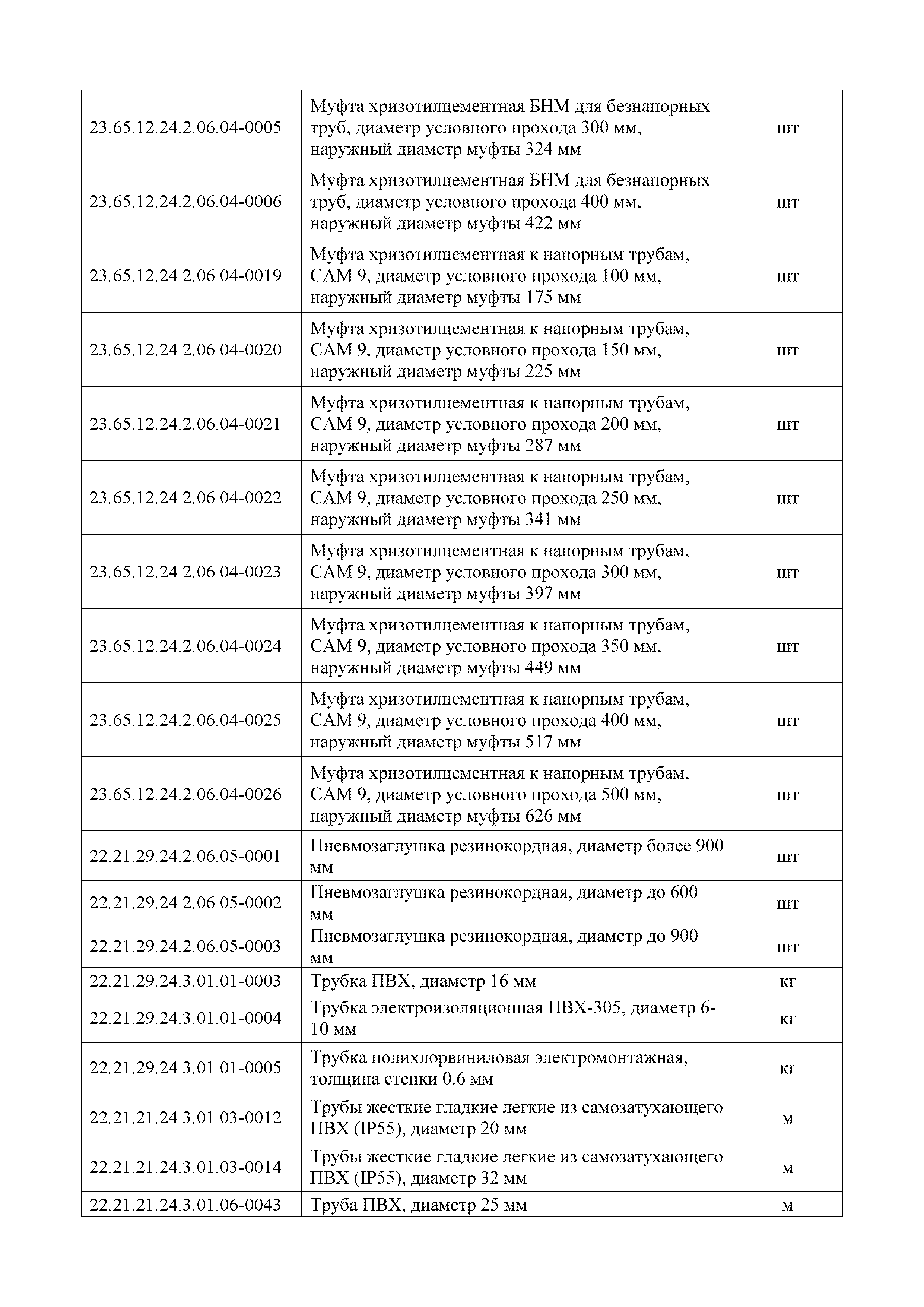 | | | |
|---|---|---|
| 23.65.12.24.2.06.04-0005 | Муфта хризотилцементная БНМ для безнапорных труб, диаметр условного прохода 300 мм, наружный диаметр муфты 324 мм | шт |
| 23.65.12.24.2.06.04-0006 | Муфта хризотилцементная БНМ для безнапорных труб, диаметр условного прохода 400 мм, наружный диаметр муфты 422 мм | шт |
| 23.65.12.24.2.06.04-0019 | Муфта хризотилцементная к напорным трубам, САМ 9, диаметр условного прохода 100 мм, наружный диаметр муфты 175 мм | шт |
| 23.65.12.24.2.06.04-0020 | Муфта хризотилцементная к напорным трубам, САМ 9, диаметр условного прохода 150 мм, наружный диаметр муфты 225 мм | шт |
| 23.65.12.24.2.06.04-0021 | Муфта хризотилцементная к напорным трубам, САМ 9, диаметр условного прохода 200 мм, наружный диаметр муфты 287 мм | шт |
| 23.65.12.24.2.06.04-0022 | Муфта хризотилцементная к напорным трубам, САМ 9, диаметр условного прохода 250 мм, наружный диаметр муфты 341 мм | шт |
| 23.65.12.24.2.06.04-0023 | Муфта хризотилцементная к напорным трубам, САМ 9, диаметр условного прохода 300 мм, наружный диаметр муфты 397 мм | шт |
| 23.65.12.24.2.06.04-0024 | Муфта хризотилцементная к напорным трубам, САМ 9, диаметр условного прохода 350 мм, наружный диаметр муфты 449 мм | шт |
| 23.65.12.24.2.06.04-0025 | Муфта хризотилцементная к напорным трубам, САМ 9, диаметр условного прохода 400 мм, наружный диаметр муфты 517 мм | шт |
| 23.65.12.24.2.06.04-0026 | Муфта хризотилцементная к напорным трубам, САМ 9, диаметр условного прохода 500 мм, наружный диаметр муфты 626 мм | шт |
| 22.21.29.24.2.06.05-0001 | Пневмозаглушка резинокордная, диаметр более 900 мм | шт |
| 22.21.29.24.2.06.05-0002 | Пневмозаглушка резинокордная, диаметр до 600 мм | шт |
| 22.21.29.24.2.06.05-0003 | Пневмозаглушка резинокордная, диаметр до 900 мм | шт |
| 22.21.29.24.3.01.01-0003 | Трубка ПВХ, диаметр 16 мм | кг |
| 22.21.29.24.3.01.01-0004 | Трубка электроизоляционная ПВХ-305, диаметр 6-10 мм | кг |
| 22.21.29.24.3.01.01-0005 | Трубка полихлорвиниловая электромонтажная, толщина стенки 0,6 мм | кг |
| 22.21.21.24.3.01.03-0012 | Трубы жесткие гладкие легкие из самозатухающего ПВХ (IP55), диаметр 20 мм | м |
| 22.21.21.24.3.01.03-0014 | Трубы жесткие гладкие легкие из самозатухающего ПВХ (IP55), диаметр 32 мм | м |
| 22.21.21.24.3.01.06-0043 | Труба ПВХ, диаметр 25 мм | м |